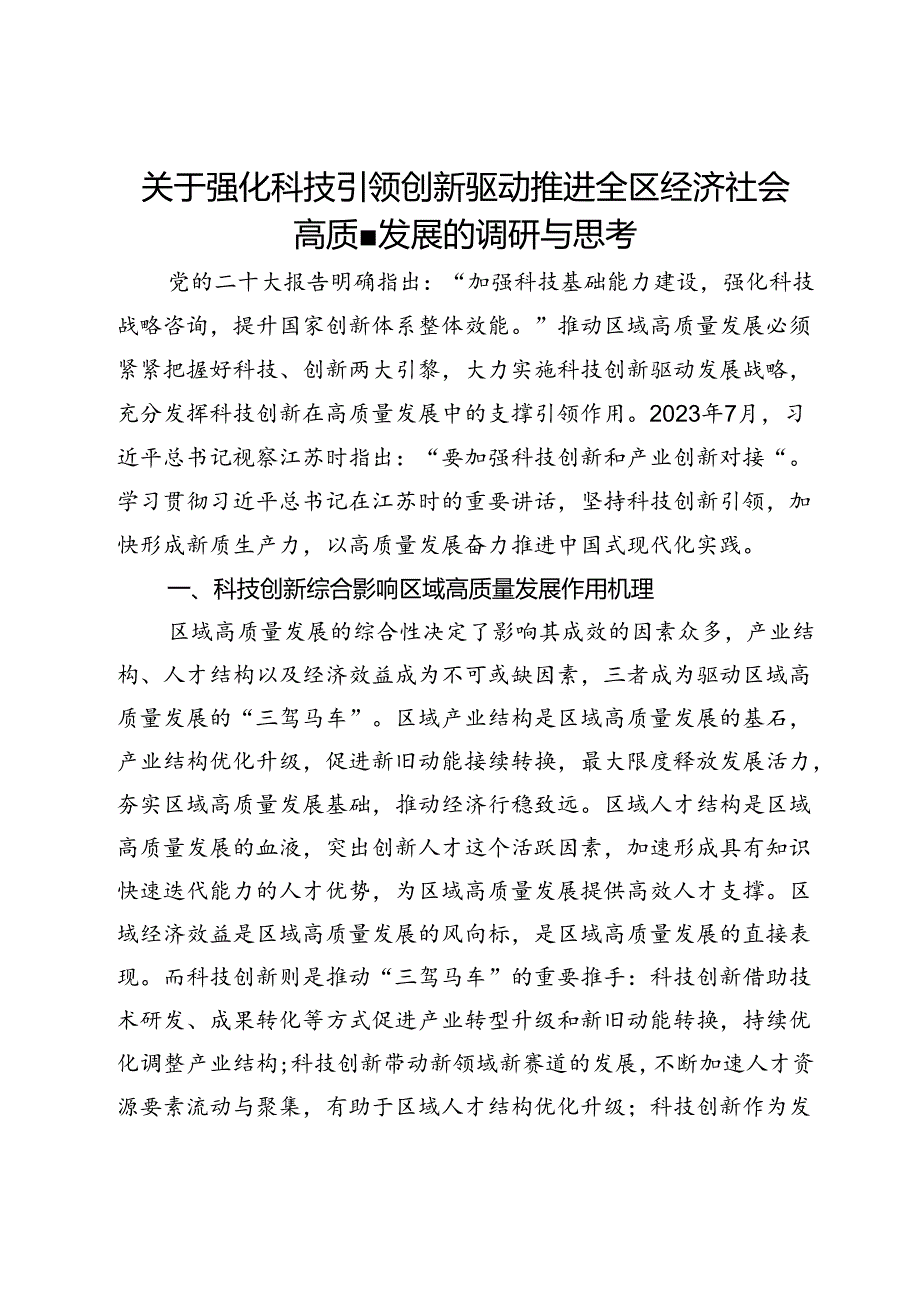 关于强化科技引领创新驱动推进全区经济社会高质■发展的调研与思考

党的二十大报告明确指出：“加强科技基础能力建设，强化科技战略咨询，提升国家创新体系整体效能。”推动区域高质量发展必须紧紧把握好科技、创新两大引擎，大力实施科技创新驱动发展战略，充分发挥科技创新在高质量发展中的支撑引领作用。2023年7月，习近平总书记视察江苏时指出：“要加强科技创新和产业创新对接“。学习贯彻习近平总书记在江苏时的重要讲话，坚持科技创新引领，加快形成新质生产力，以高质量发展奋力推进中国式现代化实践。

一、科技创新综合影响区域高质量发展作用机理

区域高质量发展的综合性决定了影响其成效的因素众多，产业结构、人才结构以及经济效益成为不可或缺因素，三者成为驱动区域高质量发展的“三驾马车”。区域产业结构是区域高质量发展的基石，产业结构优化升级，促进新旧动能接续转换，最大限度释放发展活力，夯实区域高质量发展基础，推动经济行稳致远。区域人才结构是区域高质量发展的血液，突出创新人才这个活跃因素，加速形成具有知识快速迭代能力的人才优势，为区域高质量发展提供高效人才支撑。区域经济效益是区域高质量发展的风向标，是区域高质量发展的直接表现。而科技创新则是推动“三驾马车”的重要推手：科技创新借助技术研发、成果转化等方式促进产业转型升级和新旧动能转换，持续优化调整产业结构;科技创新带动新领域新赛道的发展，不断加速人才资源要素流动与聚集，有助于区域人才结构优化升级；科技创新作为发